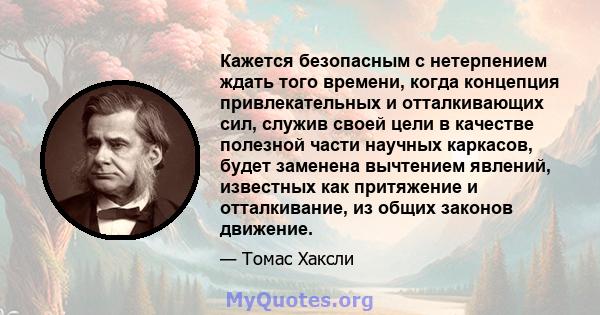 Кажется безопасным с нетерпением ждать того времени, когда концепция привлекательных и отталкивающих сил, служив своей цели в качестве полезной части научных каркасов, будет заменена вычтением явлений, известных как притяжение и отталкивание, из общих законов движение.

— Томас Хаксли

MyQuotes.org